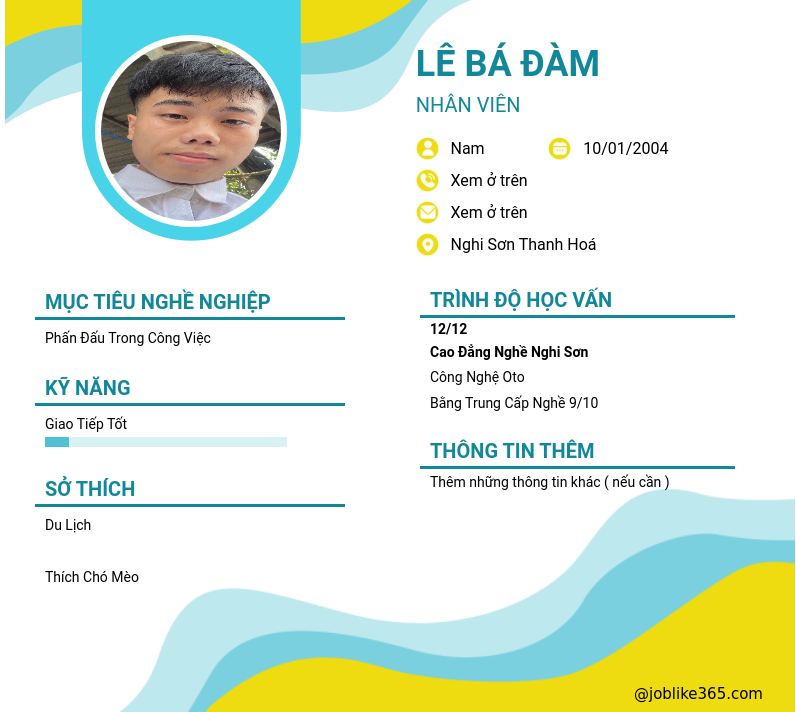 LÊ BÁ ĐÀM

NHÂN VIÊN

Nam

10/01/2004

Xem ở trên

Xem ở trên

Nghi Sơn Thanh Hoá

MỤC TIÊU NGHỀ NGHIỆP

Phấn Đấu Trong Công Việc

KỸ NĂNG

Giao Tiếp Tốt

SỞ THÍCH

Du Lịch

Thích Chó Mèo

TRÌNH ĐỘ HỌC VẤN

12/12

Cao Đẳng Nghề Nghi Sơn

Công Nghệ Oto

Bằng Trung Cấp Nghề 9/10

THÔNG TIN THÊM

Thêm những thông tin khác ( nếu cần )

@joblike365.com